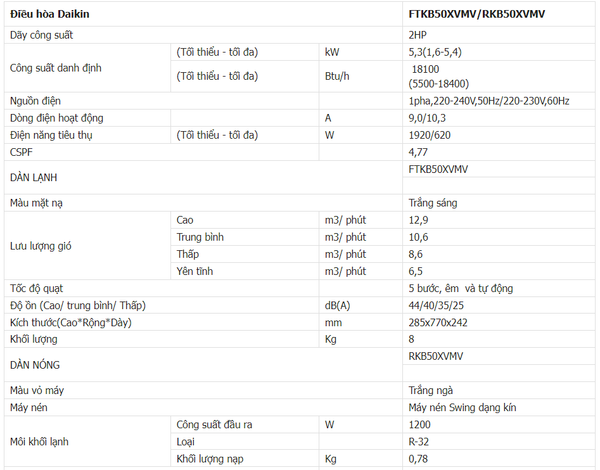 | Điều hòa Daikin | | | FTKB50XVMV/RKB50XVMV |
|---|---|---|---|
| Dãy công suất | | | 2HP |
| Công suất danh định | (Tối thiểu - tối đa) | kW | 5,3(1,6-5,4) |
| | (Tối thiểu - tối đa) | Btu/h | 18100 (5500-18400) |
| Nguồn điện | | | 1pha,220-240V,50Hz/220-230V,60Hz |
| Dòng điện hoạt động | | A | 9,0/10,3 |
| Điện năng tiêu thụ | (Tối thiểu - tối đa) | W | 1920/620 |
| CSPF | | | 4,77 |
| DÀN LẠNH | | | FTKB50XVMV |
| Màu mặt nạ | | | Trắng sáng |
| Lưu lượng gió | Cao | m3/ phút | 12,9 |
| | Trung bình | m3/ phút | 10,6 |
| | Thấp | m3/ phút | 8,6 |
| | Yên tĩnh | m3/ phút | 6,5 |
| Tốc độ quạt | | | 5 bước, êm và tự động |
| Độ ồn (Cao/ trung bình/ Thấp) | | dB(A) | 44/40/35/25 |
| Kích thước(Cao*Rộng*Dày) | | mm | 285x770x242 |
| Khối lượng | | Kg | 8 |
| DÀN NÓNG | | | RKB50XVMV |
| Màu vỏ máy | | | Trắng ngà |
| Máy nén | | | Máy nén Swing dạng kín |
| Môi khối lạnh | Công suất đầu ra | W | 1200 |
| | Loại | | R-32 |
| | Khối lượng nạp | Kg | 0,78 |